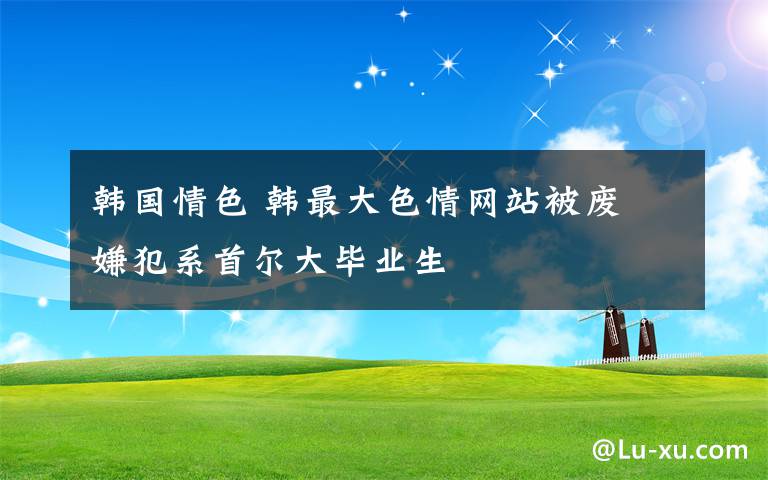 韩国情色 韩最大色情网站被废 嫌犯系首尔大毕业生

@Lu-xu.com